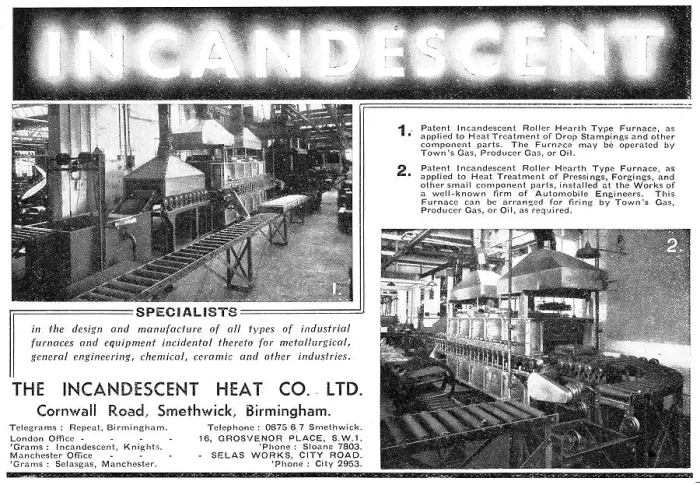 INCANDESCENT

1. Patent Incandescent Roller Hearth Type Furnace, as applied to Heat Treatment of Drop Stampings and other component parts. The Furnace may be operated by Town's Gas, Producer Gas, or Oil.

2. Patent Incandescent Roller Hearth Type Furnace, as applied to Heat Treatment of Pressings, Forgings, and other small component parts, installed at the Works of a well-known firm of Automobile Engineers. This Furnace can be arranged for firing by Town's Gas, Producer Gas, or Oil, as required.

1.

2.

SPECIALISTS

in the design and manufacture of all types of industrial furnaces and equipment incidental thereto for metallurgical, general engineering, chemical, ceramic and other industries.

THE INCANDESCENT HEAT CO. LTD.

Cornwall Road, Smethwick, Birmingham.

Telegrams : Repeat, Birmingham. Telephone : 0875 6 7 Smethwick.
London Office - - - - 16, GROSVENOR PLACE, S.W.1.
'Grams : Incandescent, Knights. 'Phone : Sloane 7803.
Manchester Office - - - - SELAS WORKS, CITY ROAD.
'Grams : Selasgas, Manchester. 'Phone : City 2953.